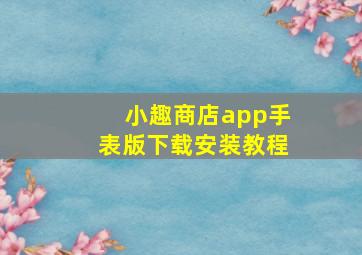 小趣商店app手表版下载安装教程